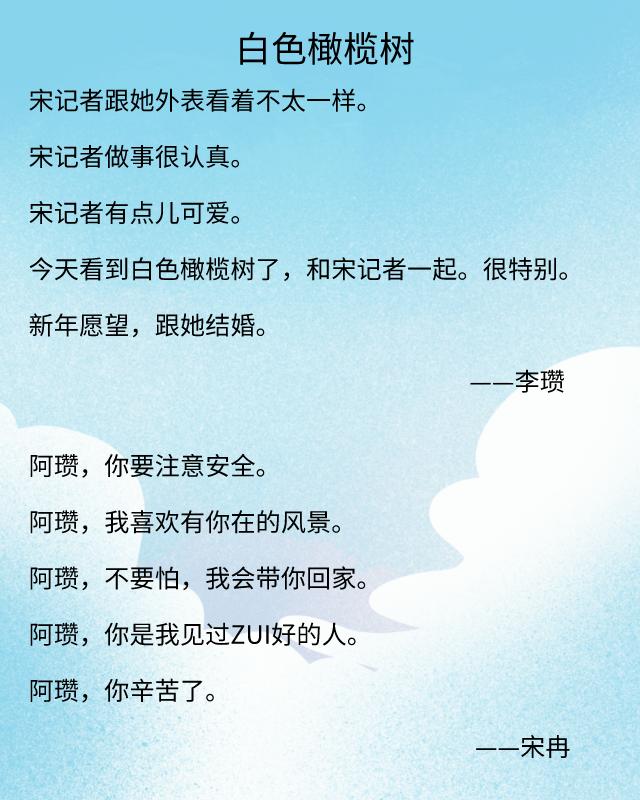 白色橄榄树

宋记者跟她外表看着不太一样。

宋记者做事很认真。

宋记者有点儿可爱。

今天看到白色橄榄树了，和宋记者一起。很特别。

新年愿望，跟她结婚。

——李瓒

阿瓒，你要注意安全。

阿瓒，我喜欢有你在的风景。

阿瓒，不要怕，我会带你回家。

阿瓒，你是我见过ZUI好的人。

阿瓒，你辛苦了。

——宋冉